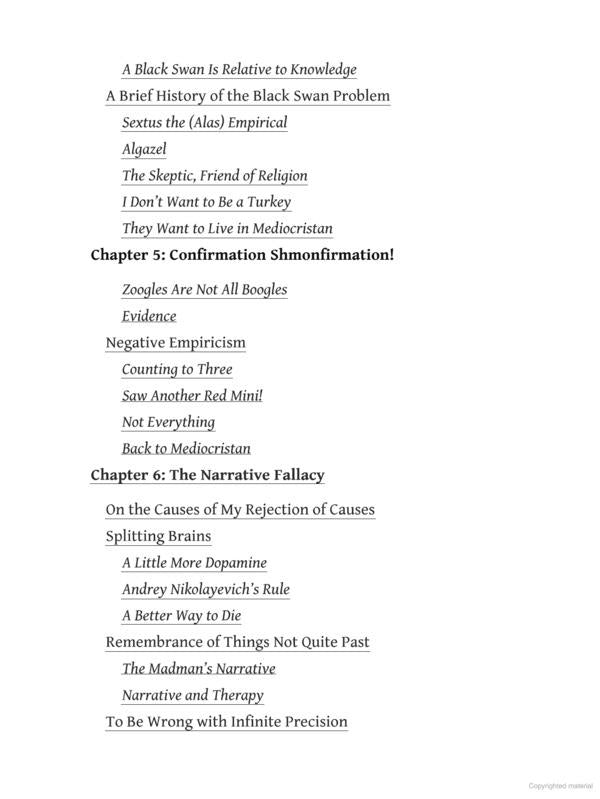 A Black Swan Is Relative to Knowledge
A Brief History of the Black Swan Problem
Sextus the (Alas) Empirical
Algazel
The Skeptic, Friend of Religion
I Don't Want to Be a Turkey
They Want to Live in Mediocristan
Chapter 5: Confirmation Shmonfirmation!
Zoogles Are Not All Boogles
Evidence
Negative Empiricism
Counting to Three
Saw Another Red Mini!
Not Everything
Back to Mediocristan
Chapter 6: The Narrative Fallacy
On the Causes of My Rejection of Causes
Splitting Brains
A Little More Dopamine
Andrey Nikolayevich's Rule
A Better Way to Die
Remembrance of Things Not Quite Past
The Madman's Narrative
Narrative and Therapy
To Be Wrong with Infinite Precision

Copyrighted material